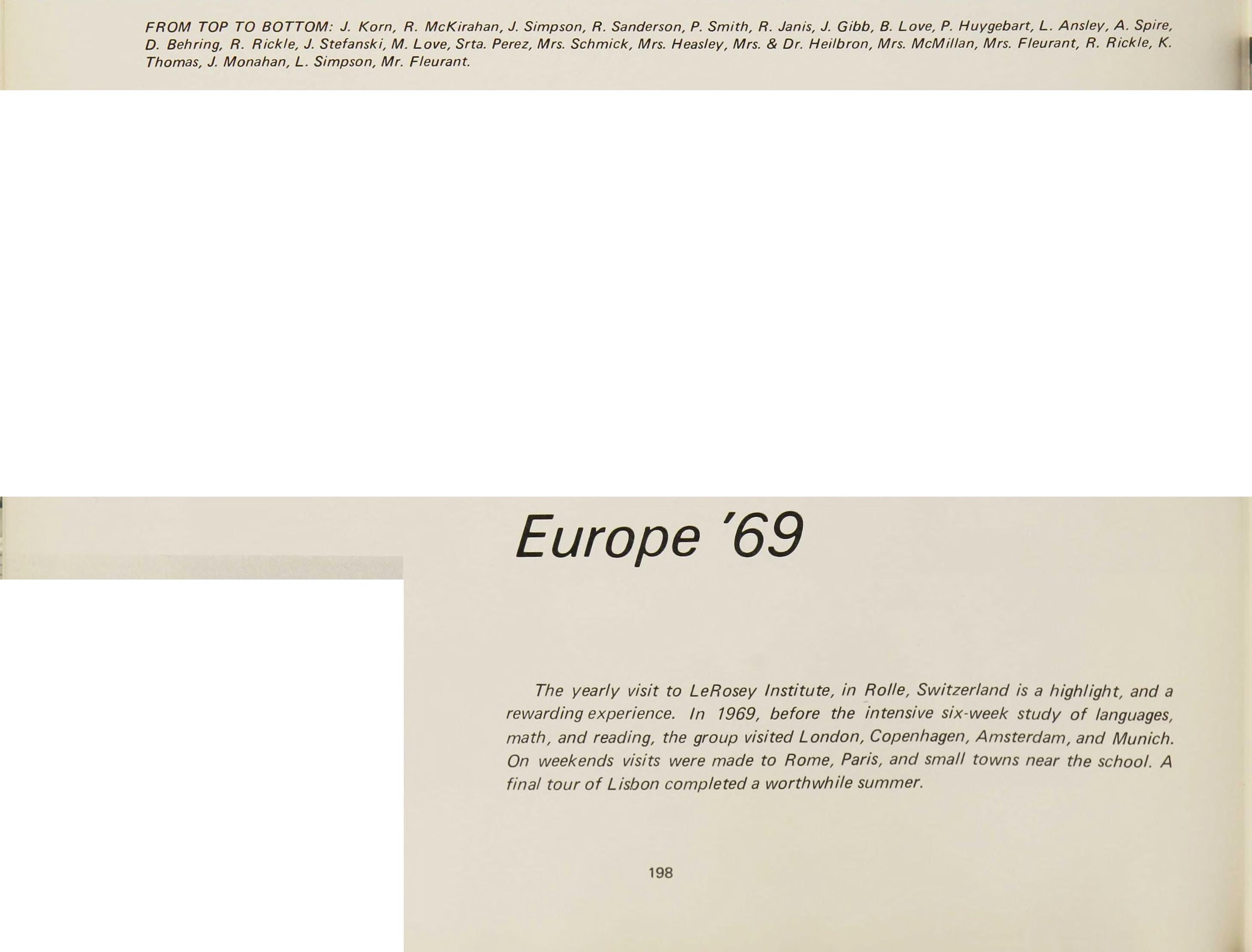 FROM TOP TO BOTTOM: J. Korn, R. McKirahan, J. Simpson, R. Sanderson, P. Smith, R. Janis, J. Gibb, B. Love, P. Huygebart, L. Ansley, A. Spire, D. Behring, R. Rickle, J. Stefanski, M. Love, Srta. Perez, Mrs. Schmick, Mrs. Heasley, Mrs. & Dr. Heilbron, Mrs. McMillan, Mrs. Fleurant, R. Rickle, K. Thomas, J. Monahan, L. Simpson, Mr. Fleurant.

Europe '69

The yearly visit to LeRosey Institute, in Rolle, Switzerland is a highlight, and a rewarding experience. In 1969, before the intensive six-week study of languages, math, and reading, the group visited London, Copenhagen, Amsterdam, and Munich. On weekends visits were made to Rome, Paris, and small towns near the school. A final tour of Lisbon completed a worthwhile summer.

198